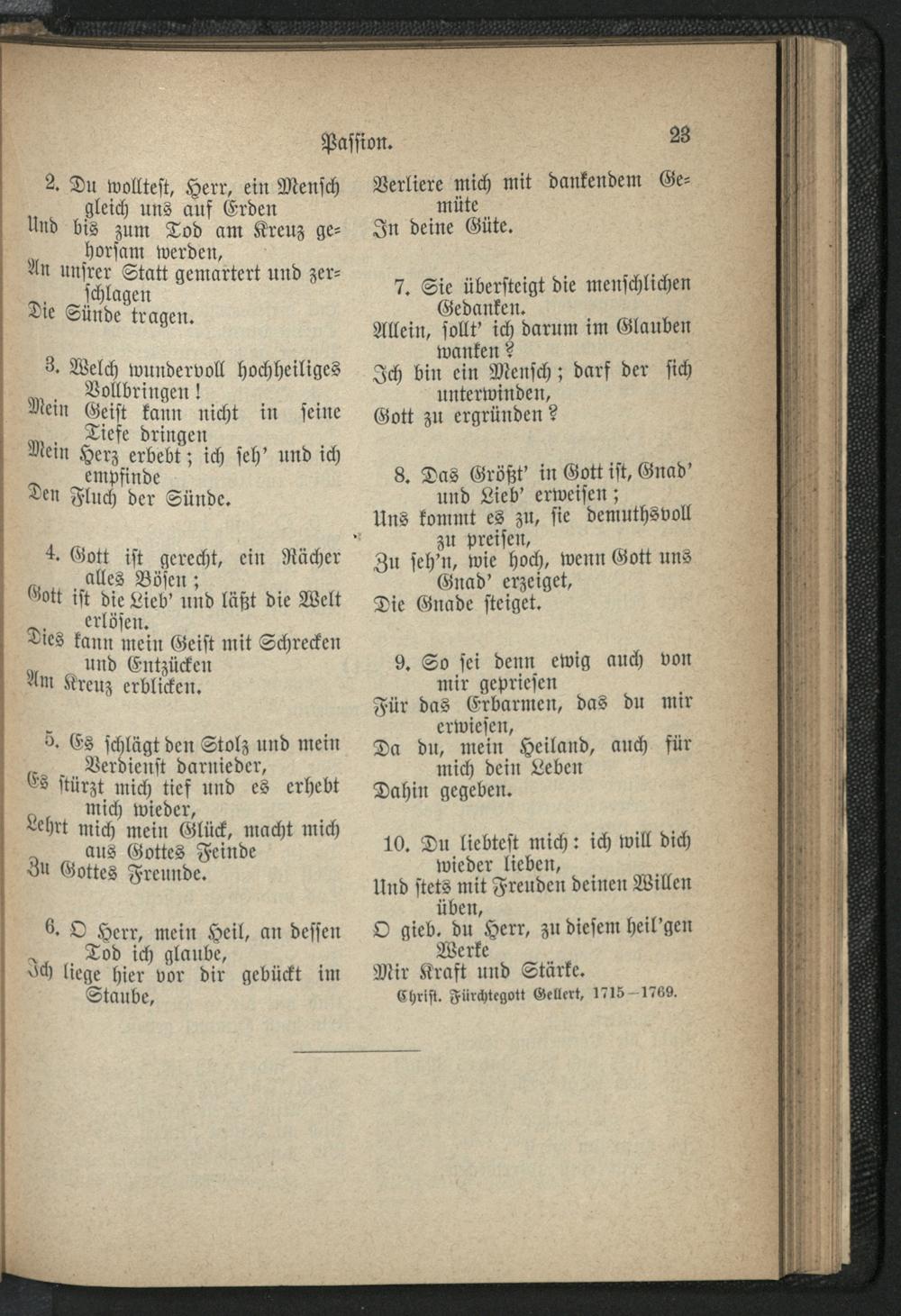 Passion. 23

2. Du wolltest, Herr, ein Mensch gleich uns auf Erden
Und bis zum Tod am Kreuz gehorsam werden,
An unsrer Statt gemartert und zerschlagen
Die Sünde tragen.

3. Welch wundervoll hochheiliges Vollbringen!
Mein Geist kann nicht in seine Tiefe dringen
Mein Herz erbebt; ich seh' und ich empfinde
Den Fluch der Sünde.

4. Gott ist gerecht, ein Rächer alles Bösen;
Gott ist die Lieb' und läßt die Welt erlösen.
Dies kann mein Geist mit Schrecken und Entzücken
Am Kreuz erblicken.

5. Es schlägt den Stolz und mein Verdienst darnieder,
Es stürzt mich tief und es erhebt mich wieder,
Lehrt mich mein Glück, macht mich aus Gottes Feinde
Zu Gottes Freunde.

6. O Herr, mein Heil, an dessen Tod ich glaube,
Ich liege hier vor dir gebückt im Staube,
Verliere mich mit dankendem Gemüte
In deine Güte.

7. Sie übersteigt die menschlichen Gedanken.
Allein, sollt' ich darum im Glauben wanken?
Ich bin ein Mensch; darf der sich unterwinden,
Gott zu ergründen?

8. Das Größt' in Gott ist, Gnad' und Lieb' erweisen;
Uns kommt es zu, sie demuthsvoll zu preisen,
Zu seh'n, wie hoch, wenn Gott uns Gnad' erzeiget,
Die Gnade steiget.

9. So sei denn ewig auch von mir gepriesen
Für das Erbarmen, das du mir erwiesen,
Da du, mein Heiland, auch für mich dein Leben
Dahin gegeben.

10. Du liebtest mich: ich will dich wieder lieben,
Und stets mit Freuden deinen Willen üben,
O gieb. du Herr, zu diesem heil'gen Werke
Mir Kraft und Stärke.
Christ. Fürchtegott Gellert, 1715–1769.